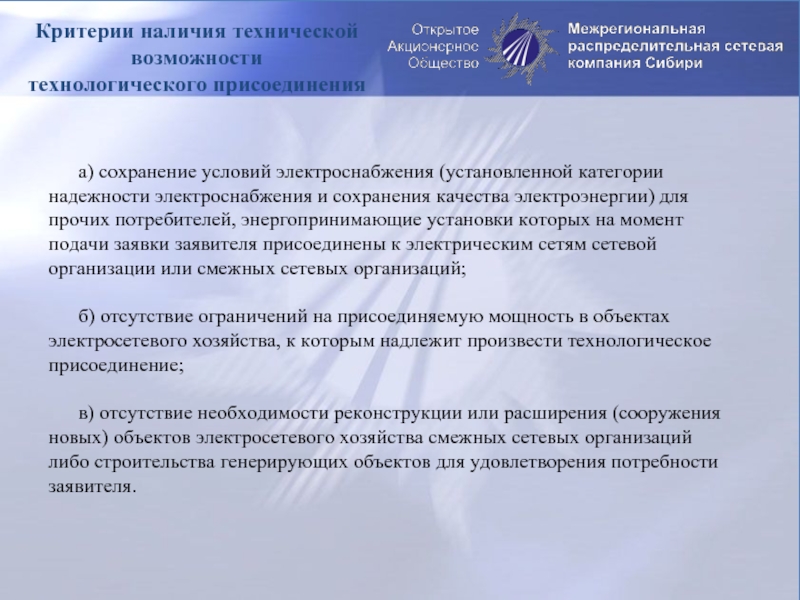 Критерии наличия технической возможности технологического присоединения

Открытое Акционерное Общество

Межрегиональная распределительная сетевая компания Сибири

а) сохранение условий электроснабжения (установленной категории надежности электроснабжения и сохранения качества электроэнергии) для прочих потребителей, энергопринимающие установки которых на момент подачи заявки заявителя присоединены к электрическим сетям сетевой организации или смежных сетевых организаций;

б) отсутствие ограничений на присоединяемую мощность в объектах электросетевого хозяйства, к которым надлежит произвести технологическое присоединение;

в) отсутствие необходимости реконструкции или расширения (сооружения новых) объектов электросетевого хозяйства смежных сетевых организаций либо строительства генерирующих объектов для удовлетворения потребности заявителя.